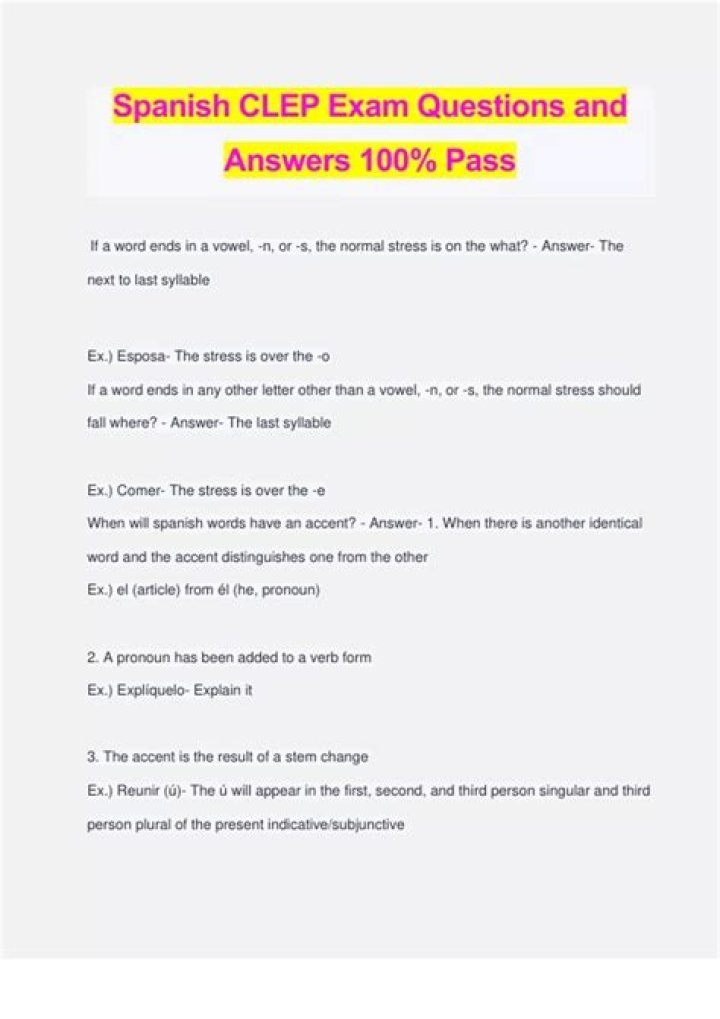 Spanish CLEP Exam Questions and Answers 100% Pass

If a word ends in a vowel, -n, or -s, the normal stress is on the what? - Answer- The next to last syllable

Ex.) Esposa- The stress is over the -o
If a word ends in any other letter other than a vowel, -n, or -s, the normal stress should fall where? - Answer- The last syllable

Ex.) Comer- The stress is over the -e
When will spanish words have an accent? - Answer- 1. When there is another identical word and the accent distinguishes one from the other
Ex.) el (article) from él (he, pronoun)

2. A pronoun has been added to a verb form
Ex.) Explíquelo- Explain it

3. The accent is the result of a stem change
Ex.) Reunir (ú)- The ú will appear in the first, second, and third person singular and third person plural of the present indicative/subjunctive